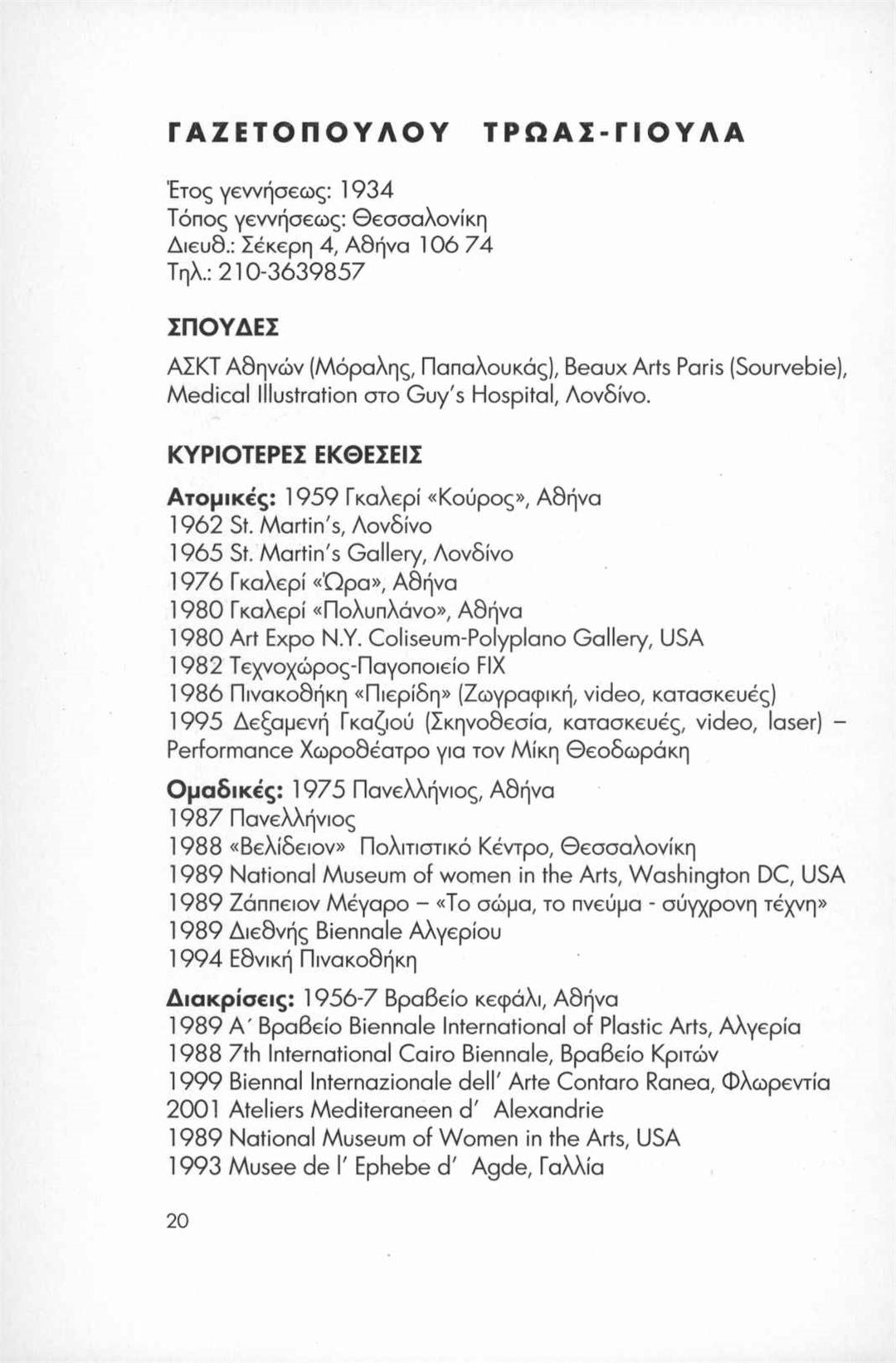 ΓΑΖΕΤΟΠΟΥΛΟΥ ΤΡΩΑΣ-ΓΙΟΥΛΑ

Έτος γεννήσεως: 1934
Τόπος γεννήσεως: Θεσσαλονίκη
Διευθ.: Σέκερη 4, Αθήνα 106 74
Τηλ.: 210-3639857

ΣΠΟΥΔΕΣ

ΑΣΚΤ Αθηνών (Μόραλης, Παπαλουκάς), Beaux Arts Paris (Sourvebie), Medical Illustration στο Guy's Hospital, Λονδίνο.

ΚΥΡΙΟΤΕΡΕΣ ΕΚΘΕΣΕΙΣ

Ατομικές: 1959 Γκαλερί «Κούρος», Αθήνα
1962 St. Martin's, Λονδίνο
1965 St. Martin's Gallery, Λονδίνο
1976 Γκαλερί «Ώρα», Αθήνα
1980 Γκαλερί «Πολυπλάνο», Αθήνα
1980 Art Expo N.Y. Coliseum-Polyplano Gallery, USA
1982 Τεχνοχώρος-Παγοποιείο FIX
1986 Πινακοθήκη «Πιερίδη» (Ζωγραφική, video, κατασκευές)
1995 Δεξαμενή Γκαζιού (Σκηνοθεσία, κατασκευές, video, laser) – Performance Χωροθέατρο για τον Μίκη Θεοδωράκη

Ομαδικές: 1975 Πανελλήνιος, Αθήνα
1987 Πανελλήνιος
1988 «Βελίδειον» Πολιτιστικό Κέντρο, Θεσσαλονίκη
1989 National Museum of women in the Arts, Washington DC, USA
1989 Ζάππειον Μέγαρο – «Το σώμα, το πνεύμα - σύγχρονη τέχνη»
1989 Διεθνής Biennale Αλγερίου
1994 Εθνική Πινακοθήκη

Διακρίσεις: 1956-7 Βραβείο κεφάλι, Αθήνα
1989 Α΄ Βραβείο Biennale International of Plastic Arts, Αλγερία
1988 7th International Cairo Biennale, Βραβείο Κριτών
1999 Biennal Internazionale dell' Arte Contaro Ranea, Φλωρεντία
2001 Ateliers Mediteraneen d' Alexandrie
1989 National Museum of Women in the Arts, USA
1993 Musee de l' Ephebe d' Agde, Γαλλία

20